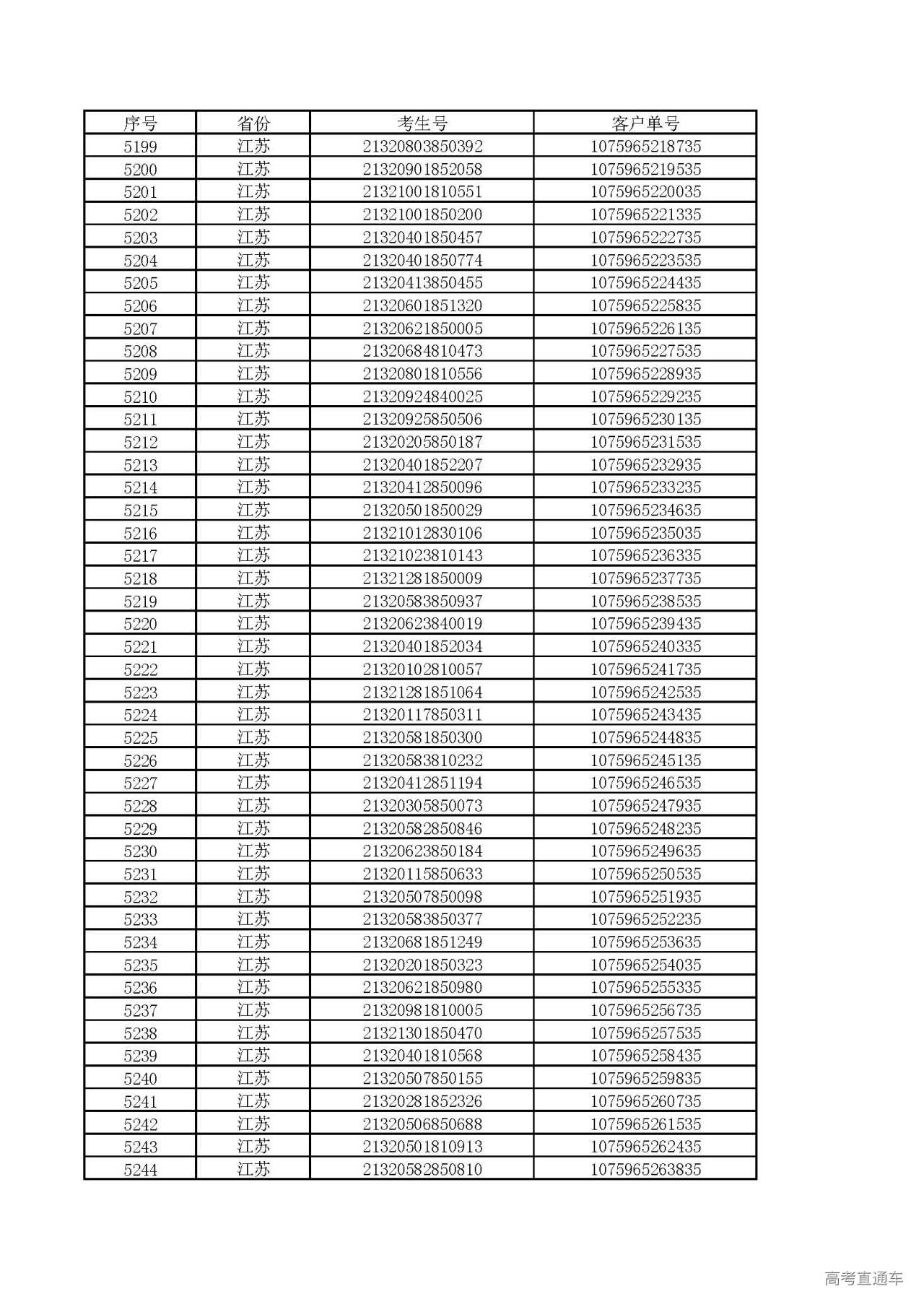 | 序号 | 省份 | 考生号 | 客户单号 |
|---|---|---|---|
| 5199 | 江苏 | 21320803850392 | 1075965218735 |
| 5200 | 江苏 | 21320901852058 | 1075965219535 |
| 5201 | 江苏 | 21321001810551 | 1075965220035 |
| 5202 | 江苏 | 21321001850200 | 1075965221335 |
| 5203 | 江苏 | 21320401850457 | 1075965222735 |
| 5204 | 江苏 | 21320401850774 | 1075965223535 |
| 5205 | 江苏 | 21320413850455 | 1075965224435 |
| 5206 | 江苏 | 21320601851320 | 1075965225835 |
| 5207 | 江苏 | 21320621850005 | 1075965226135 |
| 5208 | 江苏 | 21320684810473 | 1075965227535 |
| 5209 | 江苏 | 21320801810556 | 1075965228935 |
| 5210 | 江苏 | 21320924840025 | 1075965229235 |
| 5211 | 江苏 | 21320925850506 | 1075965230135 |
| 5212 | 江苏 | 21320205850187 | 1075965231535 |
| 5213 | 江苏 | 21320401852207 | 1075965232935 |
| 5214 | 江苏 | 21320412850096 | 1075965233235 |
| 5215 | 江苏 | 21320501850029 | 1075965234635 |
| 5216 | 江苏 | 21321012830106 | 1075965235035 |
| 5217 | 江苏 | 21321023810143 | 1075965236335 |
| 5218 | 江苏 | 21321281850009 | 1075965237735 |
| 5219 | 江苏 | 21320583850937 | 1075965238535 |
| 5220 | 江苏 | 21320623840019 | 1075965239435 |
| 5221 | 江苏 | 21320401852034 | 1075965240335 |
| 5222 | 江苏 | 21320102810057 | 1075965241735 |
| 5223 | 江苏 | 21321281851064 | 1075965242535 |
| 5224 | 江苏 | 21320117850311 | 1075965243435 |
| 5225 | 江苏 | 21320581850300 | 1075965244835 |
| 5226 | 江苏 | 21320583810232 | 1075965245135 |
| 5227 | 江苏 | 21320412851194 | 1075965246535 |
| 5228 | 江苏 | 21320305850073 | 1075965247935 |
| 5229 | 江苏 | 21320582850846 | 1075965248235 |
| 5230 | 江苏 | 21320623850184 | 1075965249635 |
| 5231 | 江苏 | 21320115850633 | 1075965250535 |
| 5232 | 江苏 | 21320507850098 | 1075965251935 |
| 5233 | 江苏 | 21320583850377 | 1075965252235 |
| 5234 | 江苏 | 21320681851249 | 1075965253635 |
| 5235 | 江苏 | 21320201850323 | 1075965254035 |
| 5236 | 江苏 | 21320621850980 | 1075965255335 |
| 5237 | 江苏 | 21320981810005 | 1075965256735 |
| 5238 | 江苏 | 21321301850470 | 1075965257535 |
| 5239 | 江苏 | 21320401810568 | 1075965258435 |
| 5240 | 江苏 | 21320507850155 | 1075965259835 |
| 5241 | 江苏 | 21320281852326 | 1075965260735 |
| 5242 | 江苏 | 21320506850688 | 1075965261535 |
| 5243 | 江苏 | 21320501810913 | 1075965262435 |
| 5244 | 江苏 | 21320582850810 | 1075965263835 |

高考直通车